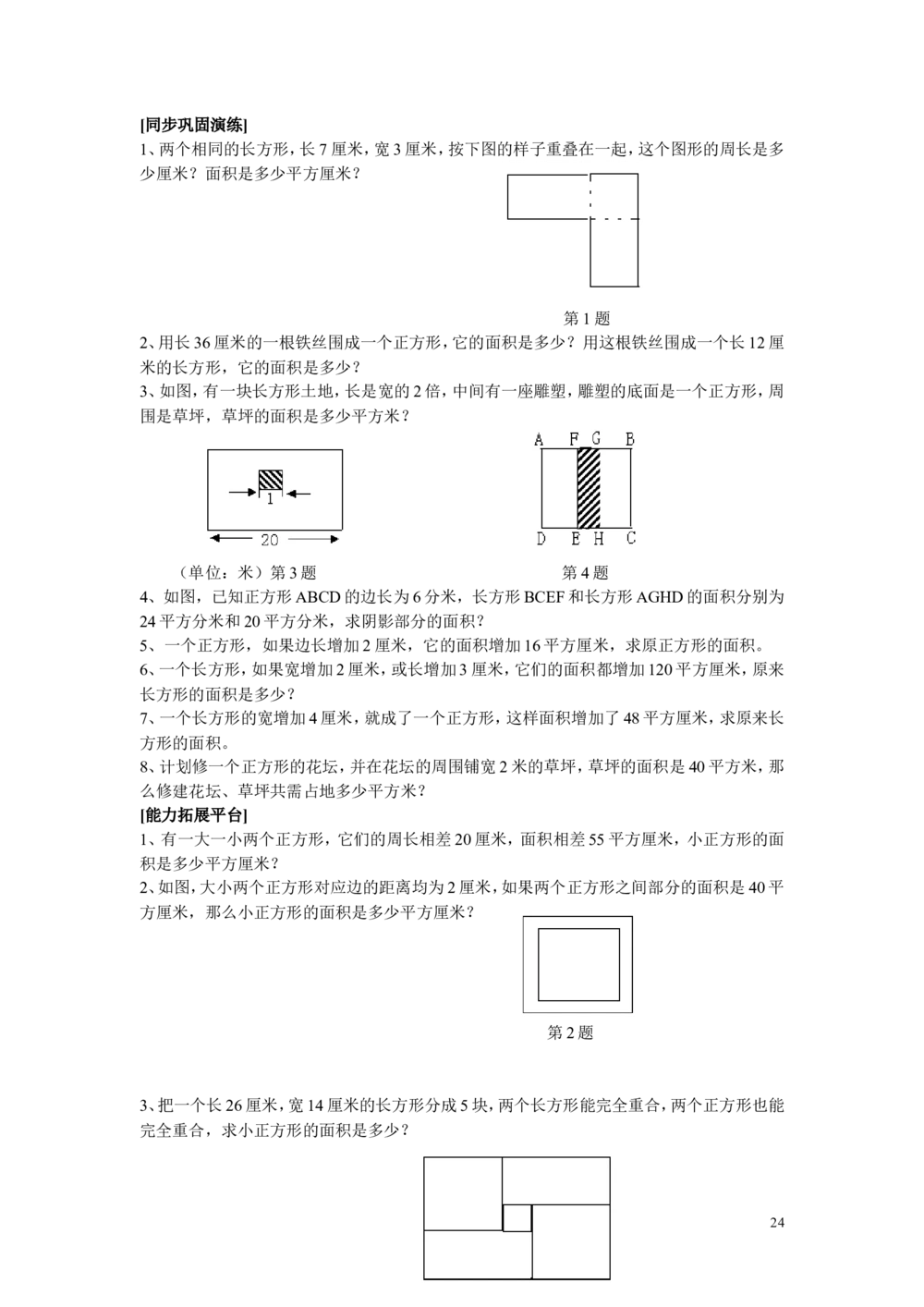 [同步巩固演练]

1、两个相同的长方形，长 7 厘米，宽 3 厘米，按下图的样子重叠在一起，这个图形的周长是多少厘米？面积是多少平方厘米？

第 1 题

2、用长 36 厘米的一根铁丝围成一个正方形，它的面积是多少？用这根铁丝围成一个长 12 厘米的长方形，它的面积是多少？

3、如图，有一块长方形土地，长是宽的 2 倍，中间有一座雕塑，雕塑的底面是一个正方形，周围是草坪，草坪的面积是多少平方米？

1

20

A F G B

D E H C

（单位：米）第 3 题

第 4 题

4、如图，已知正方形 ABCD 的边长为 6 分米，长方形 BCEF 和长方形 AGHD 的面积分别为 24 平方分米和 20 平方分米，求阴影部分的面积？

5、一个正方形，如果边长增加 2 厘米，它的面积增加 16 平方厘米，求原正方形的面积。

6、一个长方形，如果宽增加 2 厘米，或长增加 3 厘米，它们的面积都增加 120 平方厘米，原来长方形的面积是多少？

7、一个长方形的宽增加 4 厘米，就成了一个正方形，这样面积增加了 48 平方厘米，求原来长方形的面积。

8、计划修一个正方形的花坛，并在花坛的周围铺宽 2 米的草坪，草坪的面积是 40 平方米，那么修建花坛、草坪共需占地多少平方米？

[能力拓展平台]

1、有一大一小两个正方形，它们的周长相差 20 厘米，面积相差 55 平方厘米，小正方形的面积是多少平方厘米？

2、如图，大小两个正方形对应边的距离均为 2 厘米，如果两个正方形之间部分的面积是 40 平方厘米，那么小正方形的面积是多少平方厘米？

第 2 题

3、把一个长 26 厘米，宽 14 厘米的长方形分成 5 块，两个长方形能完全重合，两个正方形也能完全重合，求小正方形的面积是多少？

24